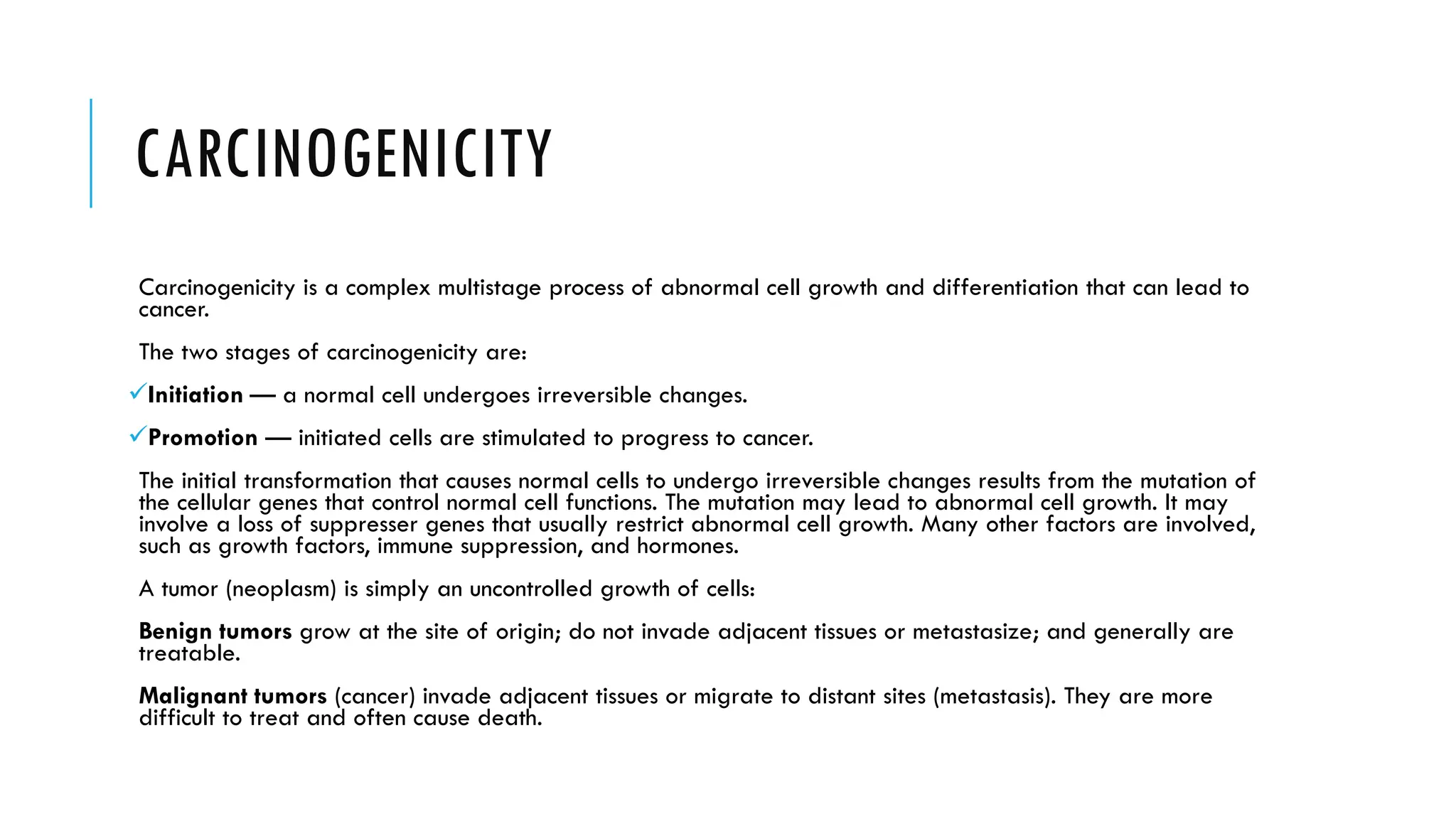 CARCINOGENICITY

Carcinogenicity is a complex multistage process of abnormal cell growth and differentiation that can lead to cancer.

The two stages of carcinogenicity are:

✓Initiation — a normal cell undergoes irreversible changes.

✓Promotion — initiated cells are stimulated to progress to cancer.

The initial transformation that causes normal cells to undergo irreversible changes results from the mutation of the cellular genes that control normal cell functions. The mutation may lead to abnormal cell growth. It may involve a loss of suppresser genes that usually restrict abnormal cell growth. Many other factors are involved, such as growth factors, immune suppression, and hormones.

A tumor (neoplasm) is simply an uncontrolled growth of cells:

Benign tumors grow at the site of origin; do not invade adjacent tissues or metastasize; and generally are treatable.

Malignant tumors (cancer) invade adjacent tissues or migrate to distant sites (metastasis). They are more difficult to treat and often cause death.